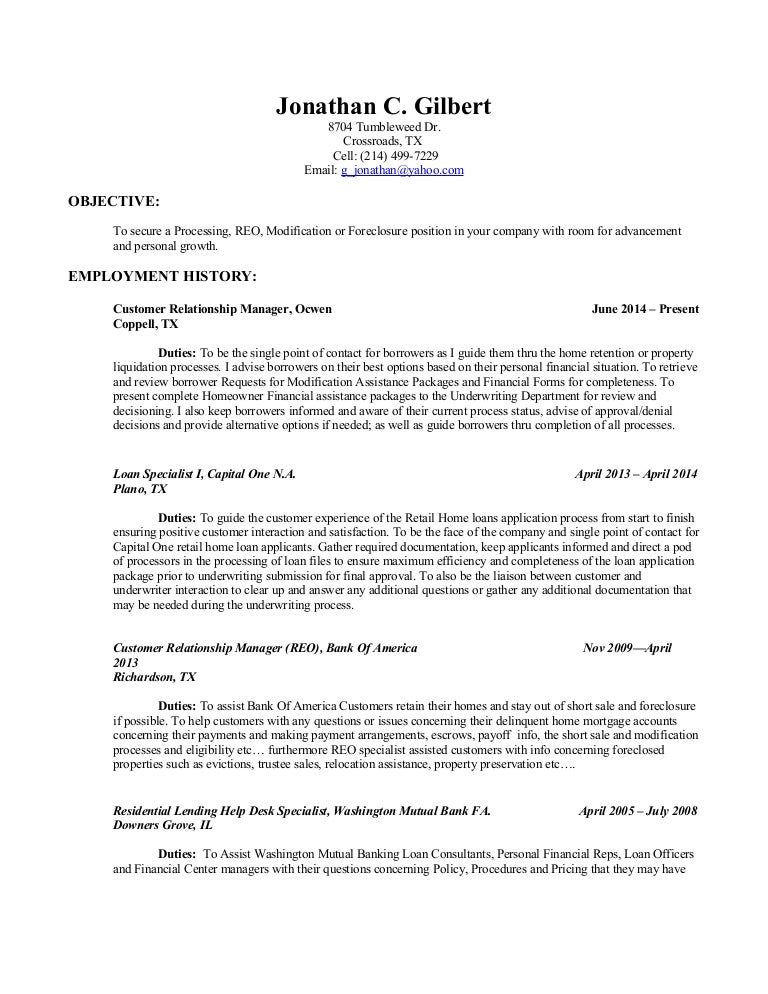 Jonathan C. Gilbert
8704 Tumbleweed Dr.
Crossroads, TX
Cell: (214) 499-7229
Email: g_jonathan@yahoo.com

OBJECTIVE:

To secure a Processing, REO, Modification or Foreclosure position in your company with room for advancement and personal growth.

EMPLOYMENT HISTORY:

Customer Relationship Manager, Ocwen June 2014 – Present
Coppell, TX

Duties: To be the single point of contact for borrowers as I guide them thru the home retention or property liquidation processes. I advise borrowers on their best options based on their personal financial situation. To retrieve and review borrower Requests for Modification Assistance Packages and Financial Forms for completeness. To present complete Homeowner Financial assistance packages to the Underwriting Department for review and decisioning. I also keep borrowers informed and aware of their current process status, advise of approval/denial decisions and provide alternative options if needed; as well as guide borrowers thru completion of all processes.

Loan Specialist I, Capital One N.A. April 2013 – April 2014
Plano, TX

Duties: To guide the customer experience of the Retail Home loans application process from start to finish ensuring positive customer interaction and satisfaction. To be the face of the company and single point of contact for Capital One retail home loan applicants. Gather required documentation, keep applicants informed and direct a pod of processors in the processing of loan files to ensure maximum efficiency and completeness of the loan application package prior to underwriting submission for final approval. To also be the liaison between customer and underwriter interaction to clear up and answer any additional questions or gather any additional documentation that may be needed during the underwriting process.

Customer Relationship Manager (REO), Bank Of America Nov 2009—April 2013
Richardson, TX

Duties: To assist Bank Of America Customers retain their homes and stay out of short sale and foreclosure if possible. To help customers with any questions or issues concerning their delinquent home mortgage accounts concerning their payments and making payment arrangements, escrows, payoff info, the short sale and modification processes and eligibility etc… furthermore REO specialist assisted customers with info concerning foreclosed properties such as evictions, trustee sales, relocation assistance, property preservation etc….

Residential Lending Help Desk Specialist, Washington Mutual Bank FA. April 2005 – July 2008
Downers Grove, IL

Duties: To Assist Washington Mutual Banking Loan Consultants, Personal Financial Reps, Loan Officers and Financial Center managers with their questions concerning Policy, Procedures and Pricing that they may have